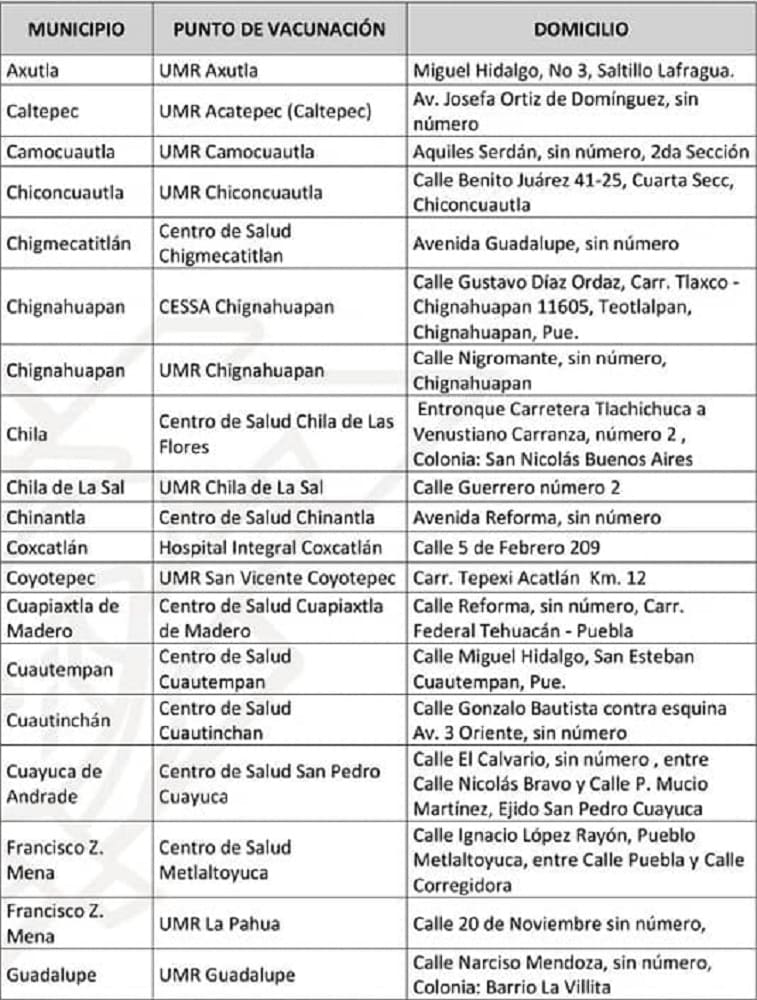 | MUNICIPIO | PUNTO DE VACUNACIÓN | DOMICILIO |
|---|---|---|
| Axutla | UMR Axutla | Miguel Hidalgo, No 3, Saltillo Lafragua. |
| Caltepec | UMR Acatepec (Caltepec) | Av. Josefa Ortiz de Domínguez, sin número |
| Camocuautla | UMR Camocuautla | Aquiles Serdán, sin número, 2da Sección |
| Chiconcuautla | UMR Chiconcuautla | Calle Benito Juárez 41-25, Cuarta Secc, Chiconcuautla |
| Chigmecatitlán | Centro de Salud Chigmecatitlan | Avenida Guadalupe, sin número |
| Chignahuapan | CESSA Chignahuapan | Calle Gustavo Díaz Ordaz, Carr. Tlaxco - Chignahuapan 11605, Teotlalpan, Chignahuapan, Pue. |
| Chignahuapan | UMR Chignahuapan | Calle Nigromante, sin número, Chignahuapan |
| Chila | Centro de Salud Chila de Las Flores | Entronque Carretera Tlachichuca a Venustiano Carranza, número 2 , Colonia: San Nicolás Buenos Aires |
| Chila de La Sal | UMR Chila de La Sal | Calle Guerrero número 2 |
| Chinantla | Centro de Salud Chinantla | Avenida Reforma, sin número |
| Coxcatlán | Hospital Integral Coxcatlán | Calle 5 de Febrero 209 |
| Coyotepec | UMR San Vicente Coyotepec | Carr. Tepexi Acatlán Km. 12 |
| Cuapiaxtla de Madero | Centro de Salud Cuapiaxtla de Madero | Calle Reforma, sin número, Carr. Federal Tehuacán - Puebla |
| Cuautempan | Centro de Salud Cuautempan | Calle Miguel Hidalgo, San Esteban Cuautempan, Pue. |
| Cuautinchán | Centro de Salud Cuautinchan | Calle Gonzalo Bautista contra esquina Av. 3 Oriente, sin número |
| Cuayuca de Andrade | Centro de Salud San Pedro Cuayuca | Calle El Calvario, sin número , entre Calle Nicolás Bravo y Calle P. Mucio Martínez, Ejido San Pedro Cuayuca |
| Francisco Z. Mena | Centro de Salud Metlaltoyuca | Calle Ignacio López Rayón, Pueblo Metlaltoyuca, entre Calle Puebla y Calle Corregidora |
| Francisco Z. Mena | UMR La Pahua | Calle 20 de Noviembre sin número, |
| Guadalupe | UMR Guadalupe | Calle Narciso Mendoza, sin número, Colonia: Barrio La Villita |